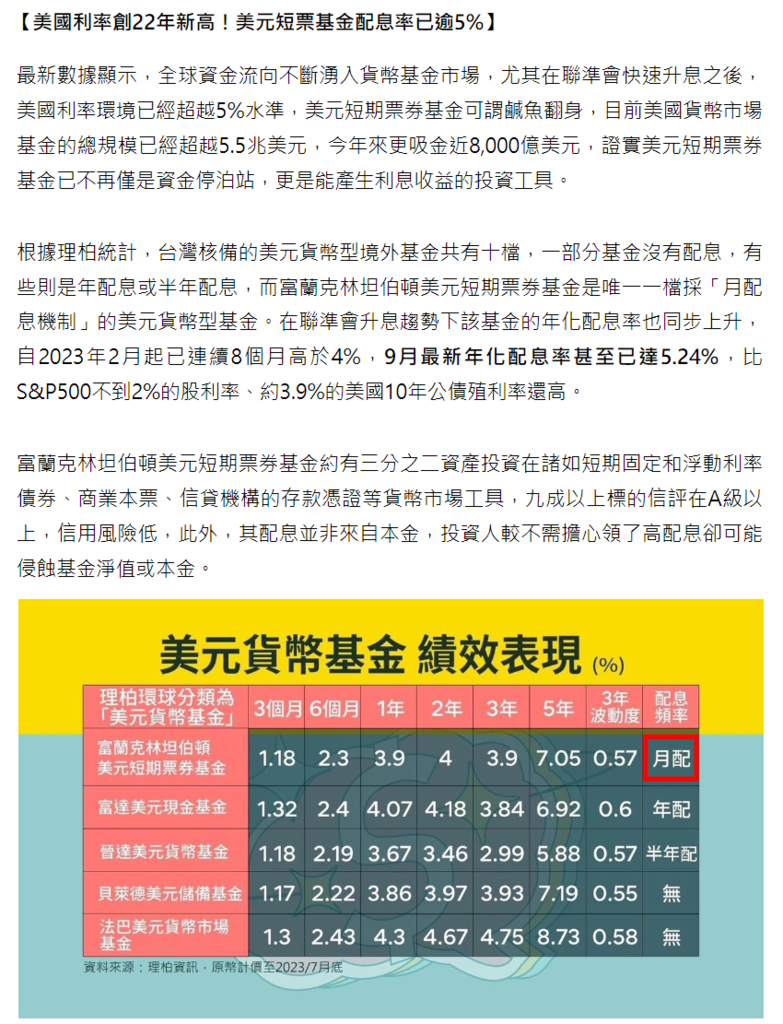 【美國利率創22年新高！美元短票基金配息率已逾5%】

最新數據顯示，全球資金流向不斷湧入貨幣基金市場，尤其在聯準會快速升息之後，美國利率環境已經超越5%水準，美元短期票券基金可謂鹹魚翻身，目前美國貨幣市場基金的總規模已經超越5.5兆美元，今年來更吸金近8,000億美元，證實美元短期票券基金已不再僅是資金停泊站，更是能產生利息收益的投資工具。

根據理柏統計，台灣核備的美元貨幣型境外基金共有十檔，一部分基金沒有配息，有些則是年配息或半年配息，而富蘭克林坦伯頓美元短期票券基金是唯一一檔採「月配息機制」的美元貨幣型基金。在聯準會升息趨勢下該基金的年化配息率也同步上升，自2023年2月起已連續8個月高於4%，9月最新年化配息率甚至已達5.24%，比S&P500不到2%的股利率、約3.9%的美國10年公債殖利率還高。

富蘭克林坦伯頓美元短期票券基金約有三分之二資產投資在諸如短期固定和浮動利率債券、商業本票、信貸機構的存款憑證等貨幣市場工具，九成以上標的信評在A級以上，信用風險低，此外，其配息並非來自本金，投資人較不需擔心領了高配息卻可能侵蝕基金淨值或本金。

美元貨幣基金 績效表現 (%)

| 理柏環球分類為「美元貨幣基金」 | 3個月 | 6個月 | 1年 | 2年 | 3年 | 5年 | 3年波動度 | 配息頻率 |
|---|---|---|---|---|---|---|---|---|
| 富蘭克林坦伯頓美元短期票券基金 | 1.18 | 2.3 | 3.9 | 4 | 3.9 | 7.05 | 0.57 | 月配 |
| 富達美元現金基金 | 1.32 | 2.4 | 4.07 | 4.18 | 3.84 | 6.92 | 0.6 | 年配 |
| 普達美元貨幣基金 | 1.18 | 2.19 | 3.67 | 3.46 | 2.99 | 5.88 | 0.57 | 半年配 |
| 貝萊德美元儲備基金 | 1.17 | 2.22 | 3.86 | 3.97 | 3.93 | 7.19 | 0.55 | 無 |
| 法巴美元貨幣市場基金 | 1.3 | 2.43 | 4.3 | 4.67 | 4.75 | 8.73 | 0.58 | 無 |

資料來源：理柏資訊，原幣計價至2023/7月底